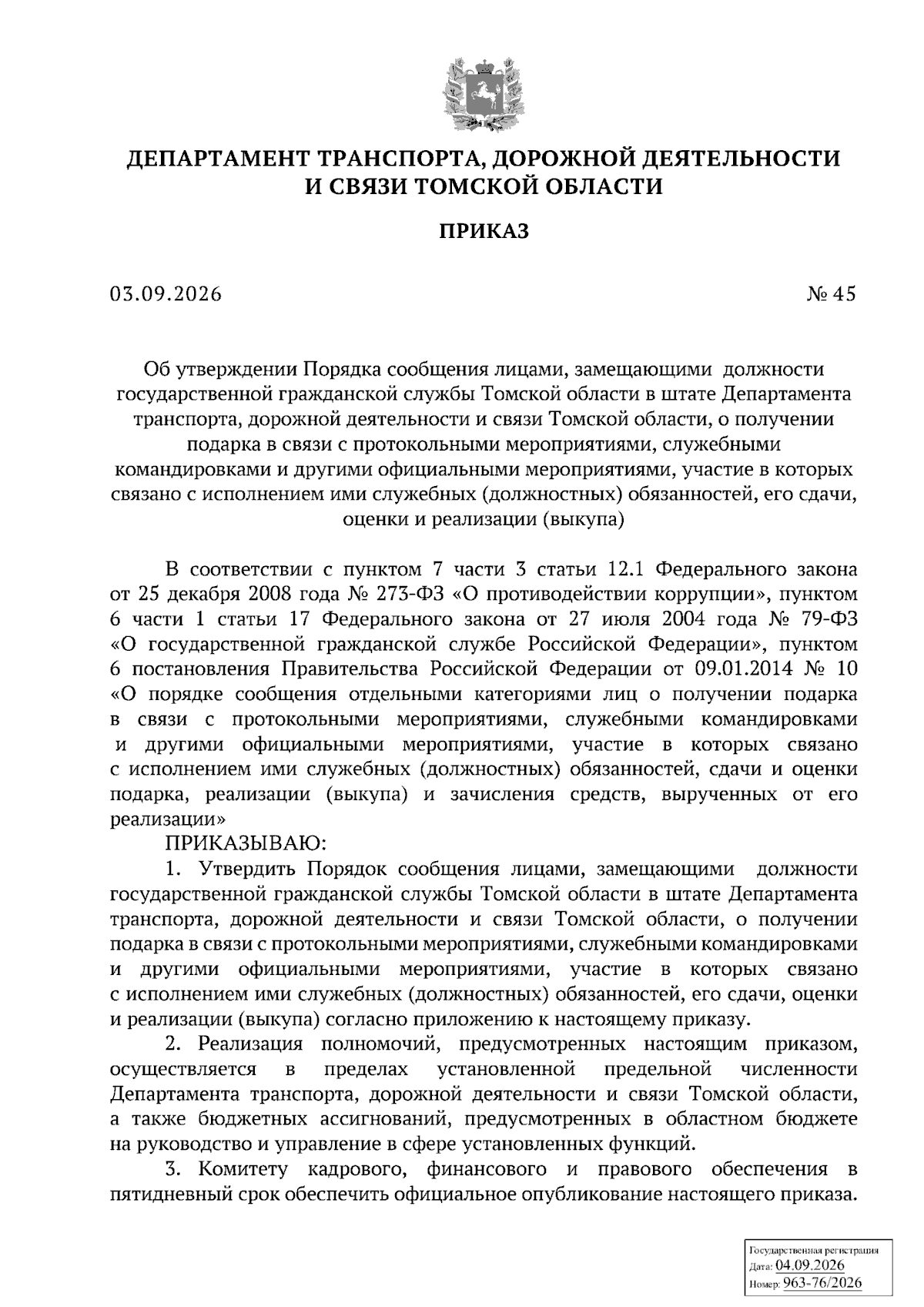 ДЕПАРТАМЕНТ ТРАНСПОРТА, ДОРОЖНОЙ ДЕЯТЕЛЬНОСТИ И СВЯЗИ ТОМСКОЙ ОБЛАСТИ

ПРИКАЗ

03.09.2026

№ 45

Об утверждении Порядка сообщения лицами, замещающими должности государственной гражданской службы Томской области в штате Департамента транспорта, дорожной деятельности и связи Томской области, о получении подарка в связи с протокольными мероприятиями, служебными командировками и другими официальными мероприятиями, участие в которых связано с исполнением ими служебных (должностных) обязанностей, его сдачи, оценки и реализации (выкупа)

В соответствии с пунктом 7 части 3 статьи 12.1 Федерального закона от 25 декабря 2008 года № 273-ФЗ «О противодействии коррупции», пунктом 6 части 1 статьи 17 Федерального закона от 27 июля 2004 года № 79-ФЗ «О государственной гражданской службе Российской Федерации», пунктом 6 постановления Правительства Российской Федерации от 09.01.2014 № 10 «О порядке сообщения отдельными категориями лиц о получении подарка в связи с протокольными мероприятиями, служебными командировками и другими официальными мероприятиями, участие в которых связано с исполнением ими служебных (должностных) обязанностей, сдачи и оценки подарка, реализации (выкупа) и зачисления средств, вырученных от его реализации»

ПРИКАЗЫВАЮ:

1. Утвердить Порядок сообщения лицами, замещающими должности государственной гражданской службы Томской области в штате Департамента транспорта, дорожной деятельности и связи Томской области, о получении подарка в связи с протокольными мероприятиями, служебными командировками и другими официальными мероприятиями, участие в которых связано с исполнением ими служебных (должностных) обязанностей, его сдачи, оценки и реализации (выкупа) согласно приложению к настоящему приказу.

2. Реализация полномочий, предусмотренных настоящим приказом, осуществляется в пределах установленной предельной численности Департамента транспорта, дорожной деятельности и связи Томской области, а также бюджетных ассигнований, предусмотренных в областном бюджете на руководство и управление в сфере установленных функций.

3. Комитету кадрового, финансового и правового обеспечения в пятидневный срок обеспечить официальное опубликование настоящего приказа.

Государственная регистрация
Дата: 04.09.2026
Номер: 963-76/2026